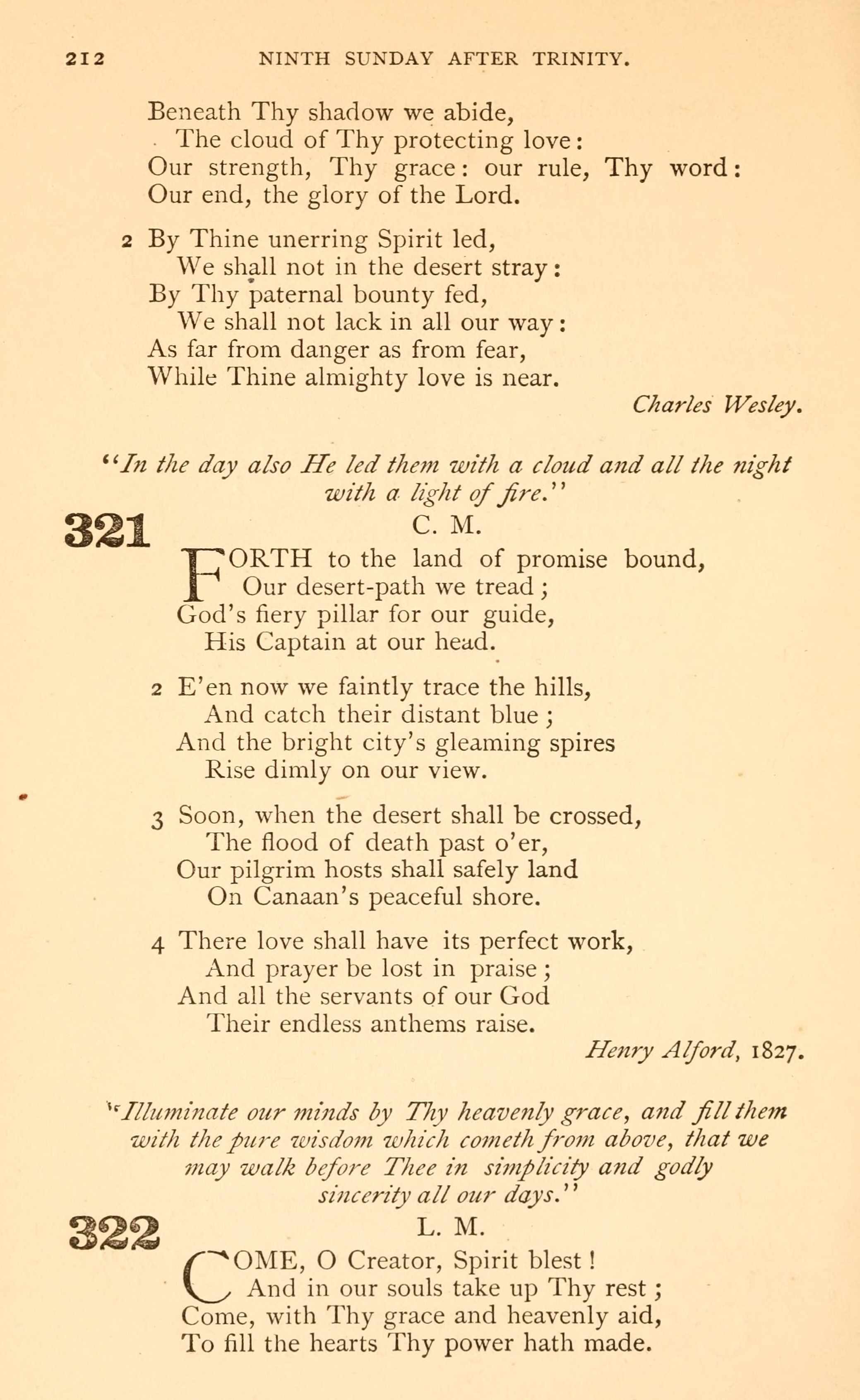 212 NINTH SUNDAY AFTER TRINITY.

Beneath Thy shadow we abide,
The cloud of Thy protecting love:
Our strength, Thy grace: our rule, Thy word:
Our end, the glory of the Lord.

2 By Thine unerring Spirit led,
We shall not in the desert stray:
By Thy paternal bounty fed,
We shall not lack in all our way:
As far from danger as from fear,
While Thine almighty love is near.

Charles Wesley.

"In the day also He led them with a cloud and all the night with a light of fire."

321

C. M.

FORTH to the land of promise bound,
Our desert-path we tread;
God's fiery pillar for our guide,
His Captain at our head.

2 E'en now we faintly trace the hills,
And catch their distant blue;
And the bright city's gleaming spires
Rise dimly on our view.

3 Soon, when the desert shall be crossed,
The flood of death past o'er,
Our pilgrim hosts shall safely land
On Canaan's peaceful shore.

4 There love shall have its perfect work,
And prayer be lost in praise;
And all the servants of our God
Their endless anthems raise.

Henry Alford, 1827.

"Illuminate our minds by Thy heavenly grace, and fill them with the pure wisdom which cometh from above, that we may walk before Thee in simplicity and godly sincerity all our days."

322

L. M.

COME, O Creator, Spirit blest!
And in our souls take up Thy rest;
Come, with Thy grace and heavenly aid,
To fill the hearts Thy power hath made.